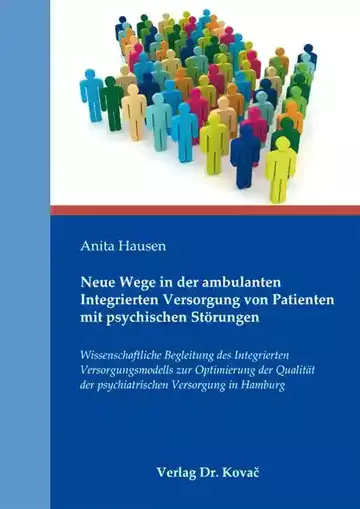 Anita Hausen

Neue Wege in der ambulanten Integrierten Versorgung von Patienten mit psychischen Störungen

Wissenschaftliche Begleitung des Integrierten Versorgungsmodells zur Optimierung der Qualität der psychiatrischen Versorgung in Hamburg

Verlag Dr. Kovač